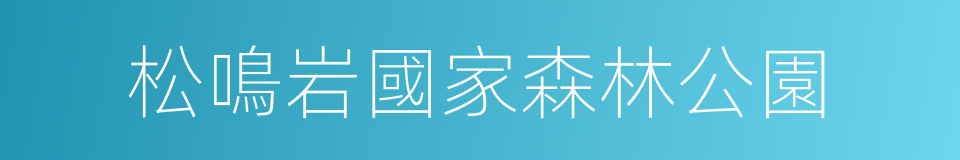 松鳴岩國家森林公園